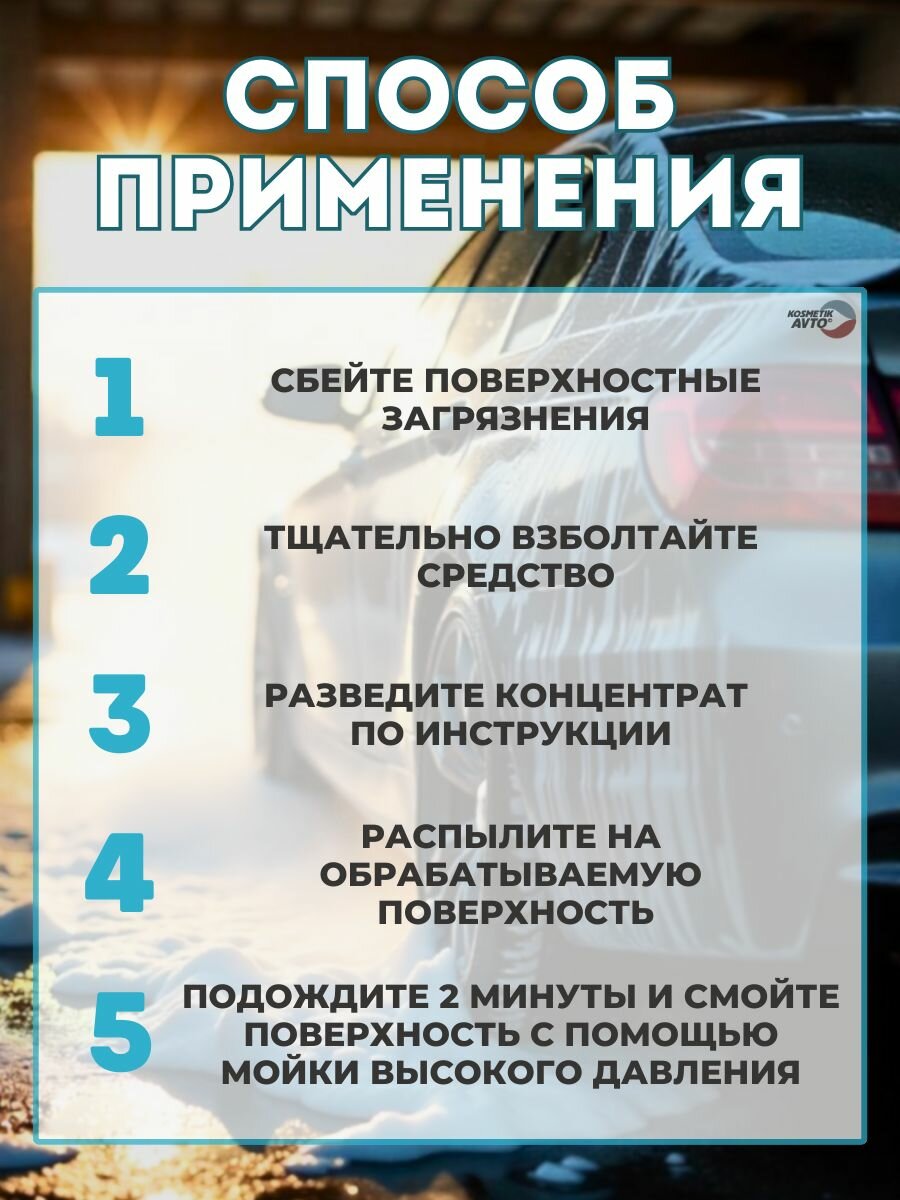 СПОСОБ ПРИМЕНЕНИЯ

KOSMETIK AVTO

1

СБЕЙТЕ ПОВЕРХНОСТНЫЕ ЗАГРЯЗНЕНИЯ

2

ТЩАТЕЛЬНО ВЗБОЛТАЙТЕ СРЕДСТВО

3

РАЗВЕДИТЕ КОНЦЕНТРАТ ПО ИНСТРУКЦИИ

4

РАСПЫЛИТЕ НА ОБРАБАТЫВАЕМУЮ ПОВЕРХНОСТЬ

5

ПОДОЖДИТЕ 2 МИНУТЫ И СМОЙТЕ ПОВЕРХНОСТЬ С ПОМОЩЬЮ МОЙКИ ВЫСОКОГО ДАВЛЕНИЯ